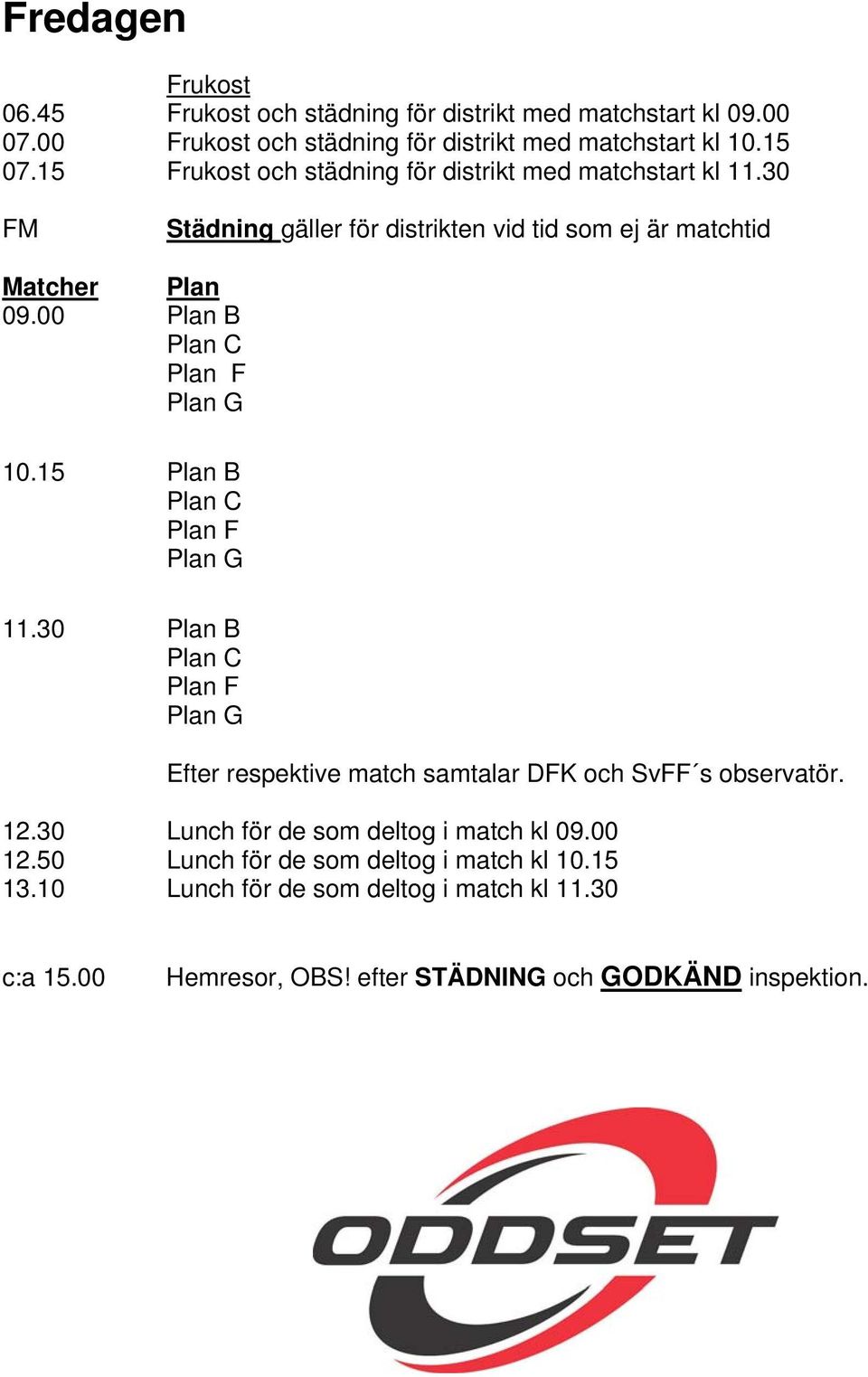 Fredagen

Frukost
06.45 Frukost och städning för distrikt med matchstart kl 09.00
07.00 Frukost och städning för distrikt med matchstart kl 10.15
07.15 Frukost och städning för distrikt med matchstart kl 11.30

FM Städning gäller för distrikten vid tid som ej är matchtid

Matcher Plan
09.00 Plan B
Plan C
Plan F
Plan G

10.15 Plan B
Plan C
Plan F
Plan G

11.30 Plan B
Plan C
Plan F
Plan G

Efter respektive match samtalar DFK och SvFF´s observatör.

12.30 Lunch för de som deltog i match kl 09.00
12.50 Lunch för de som deltog i match kl 10.15
13.10 Lunch för de som deltog i match kl 11.30

c:a 15.00 Hemresor, OBS! efter STÄDNING och GODKÄND inspektion.

ODDSET